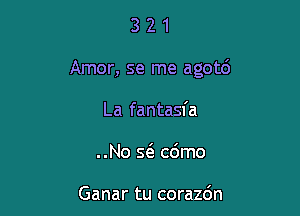 3 2 1

Amor, se me agotó

La fantasía

..No sé cómo

Ganar tu corazón